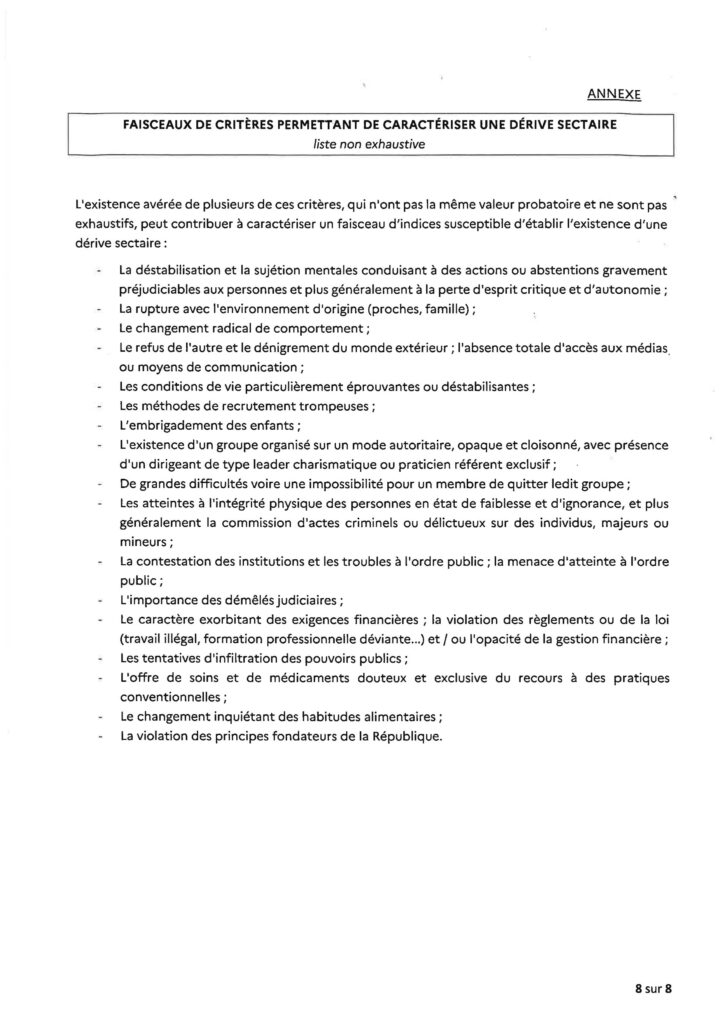 ANNEXE

FAISCEAUX DE CRITÈRES PERMETTANT DE CARACTÉRISER UNE DÉRIVE SECTAIRE
liste non exhaustive

L'existence avérée de plusieurs de ces critères, qui n'ont pas la même valeur probatoire et ne sont pas exhaustifs, peut contribuer à caractériser un faisceau d'indices susceptible d'établir l'existence d'une dérive sectaire :

- La déstabilisation et la sujétion mentales conduisant à des actions ou abstentions gravement préjudiciables aux personnes et plus généralement à la perte d'esprit critique et d'autonomie ;
- La rupture avec l'environnement d'origine (proches, famille) ;
- Le changement radical de comportement ;
- Le refus de l'autre et le dénigrement du monde extérieur ; l'absence totale d'accès aux médias ou moyens de communication ;
- Les conditions de vie particulièrement éprouvantes ou déstabilisantes ;
- Les méthodes de recrutement trompeuses ;
- L'embrigadement des enfants ;
- L'existence d'un groupe organisé sur un mode autoritaire, opaque et cloisonné, avec présence d'un dirigeant de type leader charismatique ou praticien référent exclusif ;
- De grandes difficultés voire une impossibilité pour un membre de quitter ledit groupe ;
- Les atteintes à l'intégrité physique des personnes en état de faiblesse et d'ignorance, et plus généralement la commission d'actes criminels ou délictueux sur des individus, majeurs ou mineurs ;
- La contestation des institutions et les troubles à l'ordre public ; la menace d'atteinte à l'ordre public ;
- L'importance des démêlés judiciaires ;
- Le caractère exorbitant des exigences financières ; la violation des règlements ou de la loi (travail illégal, formation professionnelle déviante...) et / ou l'opacité de la gestion financière ;
- Les tentatives d'infiltration des pouvoirs publics ;
- L'offre de soins et de médicaments douteux et exclusive du recours à des pratiques conventionnelles ;
- Le changement inquiétant des habitudes alimentaires ;
- La violation des principes fondateurs de la République.

8 sur 8